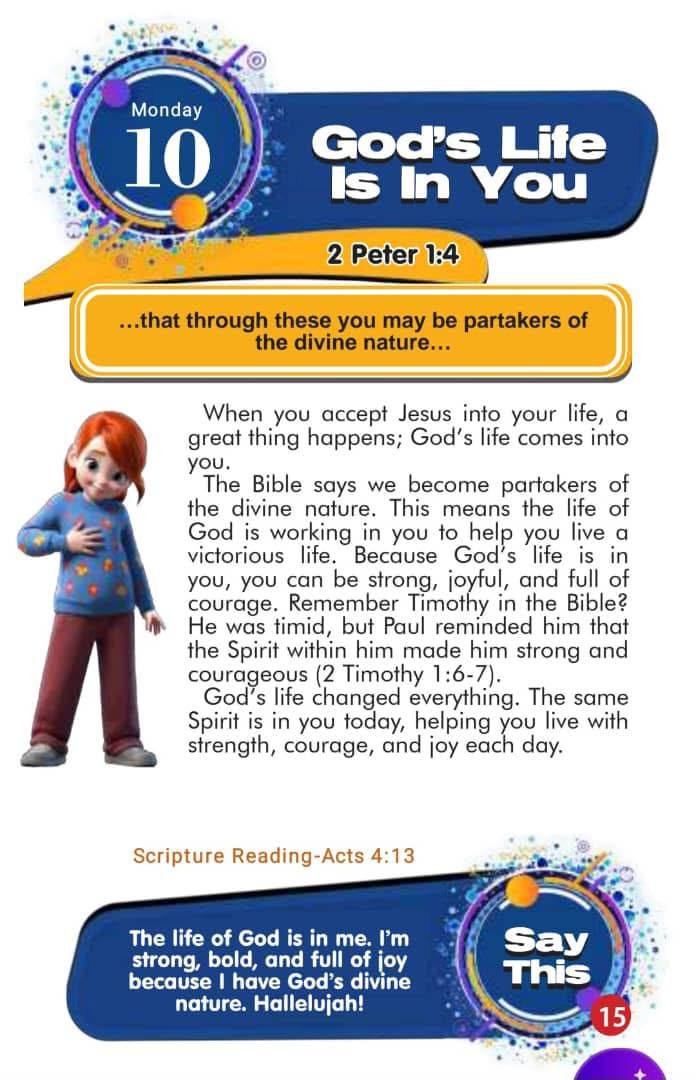 Monday
10

God's Life Is In You

2 Peter 1:4

…that through these you may be partakers of the divine nature…

When you accept Jesus into your life, a great thing happens; God's life comes into you.

The Bible says we become partakers of the divine nature. This means the life of God is working in you to help you live a victorious life. Because God's life is in you, you can be strong, joyful, and full of courage. Remember Timothy in the Bible? He was timid, but Paul reminded him that the Spirit within him made him strong and courageous (2 Timothy 1:6-7).

God's life changed everything. The same Spirit is in you today, helping you live with strength, courage, and joy each day.

Scripture Reading-Acts 4:13

The life of God is in me. I'm strong, bold, and full of joy because I have God's divine nature. Hallelujah!

Say This

15